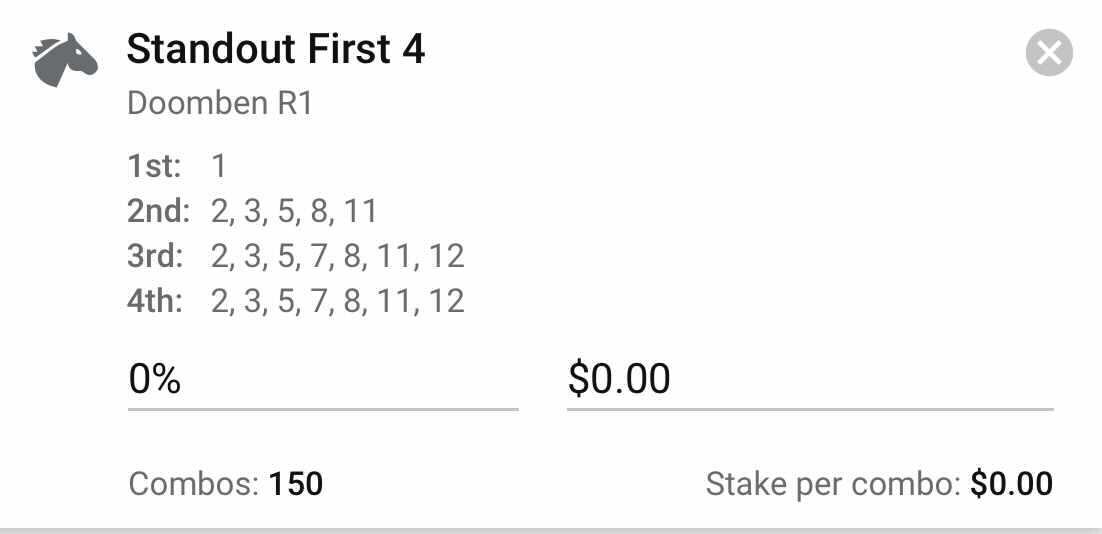 Standout First 4

Doomben R1

1st: 1
2nd: 2, 3, 5, 8, 11
3rd: 2, 3, 5, 7, 8, 11, 12
4th: 2, 3, 5, 7, 8, 11, 12

0%

$0.00

Combos: 150

Stake per combo: $0.00